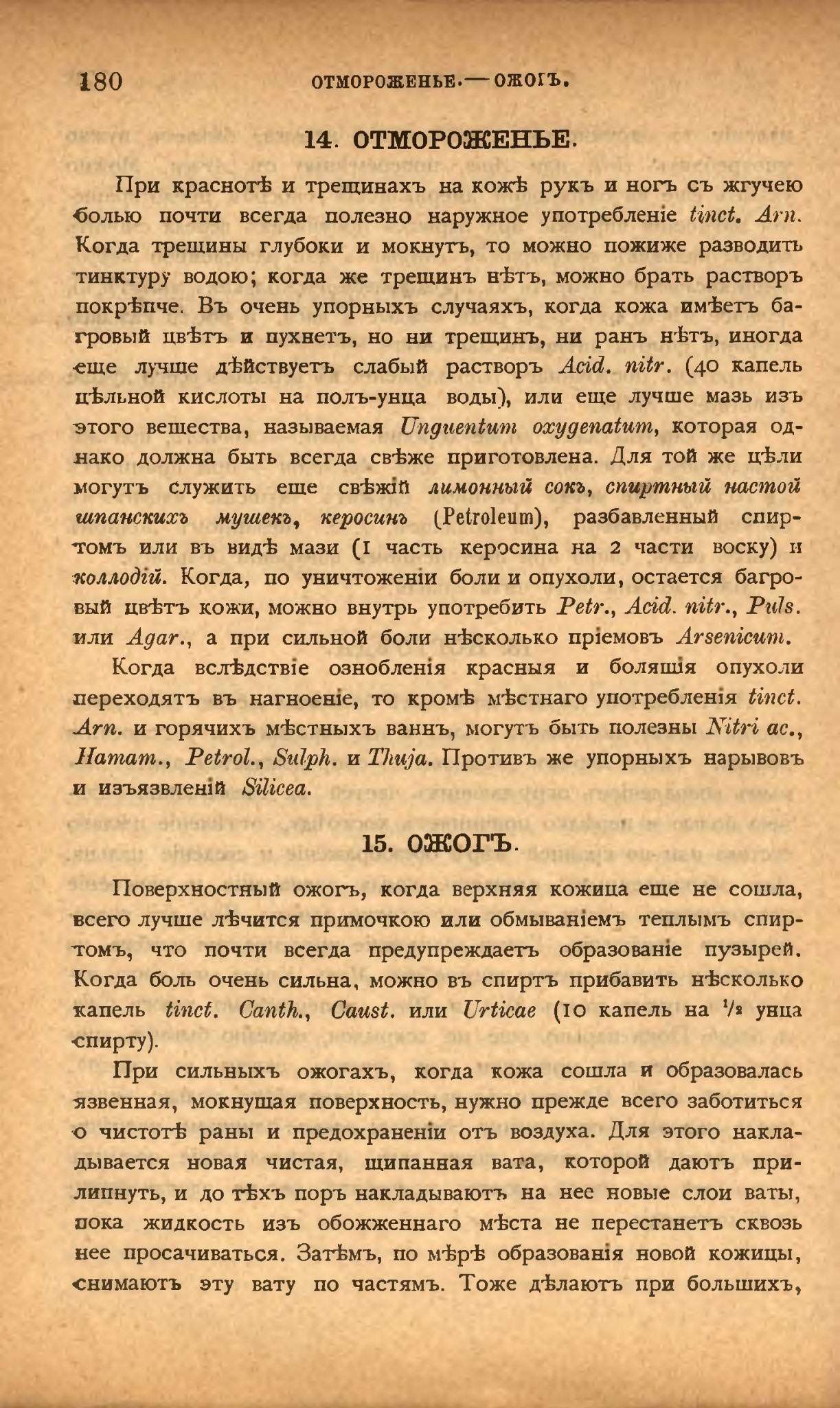 180 ОТМОРОЖЕНЬЕ.—ОЖОГЪ.

14. ОТМОРОЖЕНЬЕ.

При краснотѣ и трещинахъ на кожѣ рукъ и ногъ съ жгучею болью почти всегда полезно наружное употребленіе tinct. Arn. Когда трещины глубоки и мокнутъ, то можно пожиже разводить тинктуру водою; когда же трещинъ нѣтъ, можно брать растворъ покрѣпче. Въ очень упорныхъ случаяхъ, когда кожа имѣетъ багровый цвѣтъ и пухнетъ, но ни трещинъ, ни ранъ нѣтъ, иногда еще лучше дѣйствуетъ слабый растворъ Acid. nitr. (40 капель цѣльной кислоты на полъ-унца воды), или еще лучше мазь изъ этого вещества, называемая Unguentum oxygenatum, которая однако должна быть всегда свѣже приготовлена. Для той же цѣли могутъ служить еще свѣжій лимонный сокъ, спиртный настой шпанскихъ мушекъ, керосинъ (Petroleum), разбавленный спиртомъ или въ видѣ мази (1 часть керосина на 2 части воску) и коллодій. Когда, по уничтоженіи боли и опухоли, остается багровый цвѣтъ кожи, можно внутрь употребить Petr., Acid. nitr., Puls. или Agar., а при сильной боли нѣсколько пріемовъ Arsenicum.

Когда вслѣдствіе ознобленія красныя и боляшія опухоли переходятъ въ нагноеніе, то кромѣ мѣстнаго употребленія tinct. Arn. и горячихъ мѣстныхъ ваннъ, могутъ быть полезны Nitri ac., Hamam., Petrol., Sulph. и Thuja. Противъ же упорныхъ нарывовъ и изъязвленій Silicea.

15. ОЖОГЪ.

Поверхностный ожогъ, когда верхняя кожица еще не сошла, всего лучше лѣчится примочкою или обмываніемъ теплымъ спиртомъ, что почти всегда предупреждаетъ образованіе пузырей. Когда боль очень сильна, можно въ спиртъ прибавить нѣсколько капель tinct. Canth., Caust. или Urticae (10 капель на $\frac{1}{2}$ унца спирту).

При сильныхъ ожогахъ, когда кожа сошла и образовалась язвенная, мокнущая поверхность, нужно прежде всего заботиться о чистотѣ раны и предохраненіи отъ воздуха. Для этого накладывается новая чистая, щипанная вата, которой даютъ прилипнуть, и до тѣхъ поръ накладываютъ на нее новые слои ваты, пока жидкость изъ обожженнаго мѣста не перестанетъ сквозь нее просачиваться. Затѣмъ, по мѣрѣ образованія новой кожицы, снимаютъ эту вату по частямъ. Тоже дѣлаютъ при большихъ,